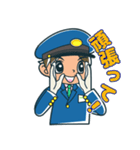 頑張って!!